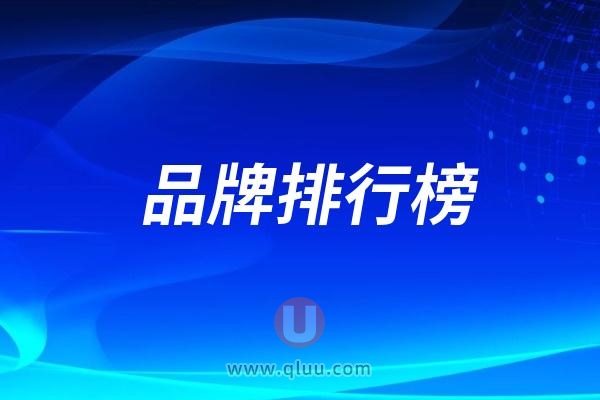 品牌排行榜

U

www.qluu.com